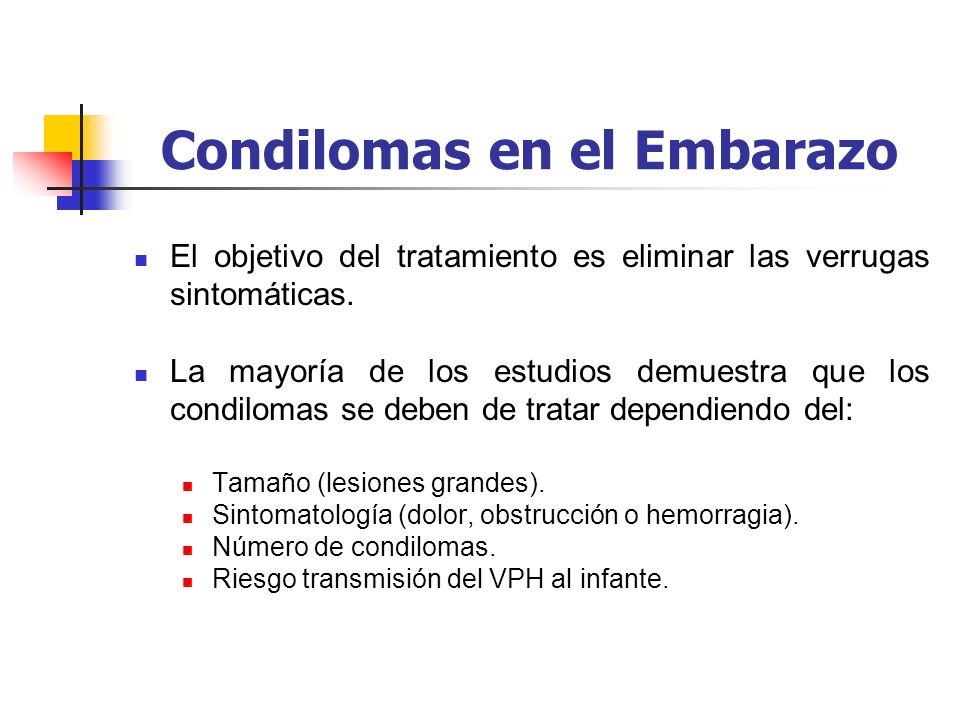 Condilomas en el Embarazo

El objetivo del tratamiento es eliminar las verrugas sintomáticas.

La mayoría de los estudios demuestra que los condilomas se deben de tratar dependiendo del:

Tamaño (lesiones grandes).
Sintomatología (dolor, obstrucción o hemorragia).
Número de condilomas.
Riesgo transmisión del VPH al infante.